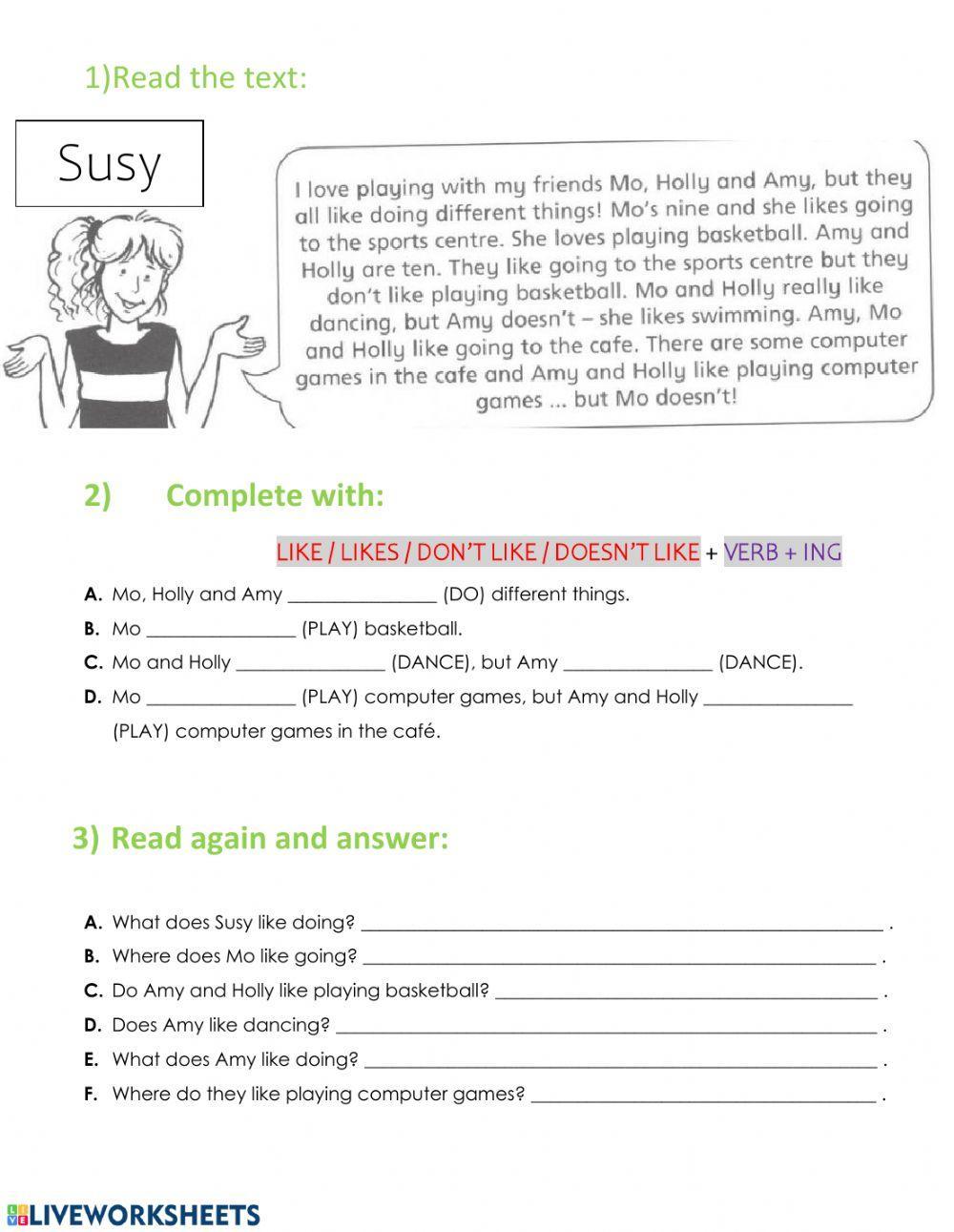 1)Read the text:

Susy

I love playing with my friends Mo, Holly and Amy, but they all like doing different things! Mo's nine and she likes going to the sports centre. She loves playing basketball. Amy and Holly are ten. They like going to the sports centre but they don't like playing basketball. Mo and Holly really like dancing, but Amy doesn't – she likes swimming. Amy, Mo and Holly like going to the cafe. There are some computer games in the cafe and Amy and Holly like playing computer games ... but Mo doesn't!

2) Complete with:

LIKE / LIKES / DON'T LIKE / DOESN'T LIKE + VERB + ING

A. Mo, Holly and Amy _______________ (DO) different things.
B. Mo _______________ (PLAY) basketball.
C. Mo and Holly _______________ (DANCE), but Amy _______________ (DANCE).
D. Mo _______________ (PLAY) computer games, but Amy and Holly _______________ (PLAY) computer games in the café.

3) Read again and answer:

A. What does Susy like doing? _______________ .
B. Where does Mo like going? _______________ .
C. Do Amy and Holly like playing basketball? _______________ .
D. Does Amy like dancing? _______________ .
E. What does Amy like doing? _______________ .
F. Where do they like playing computer games? _______________ .

LIVEWORKSHEETS